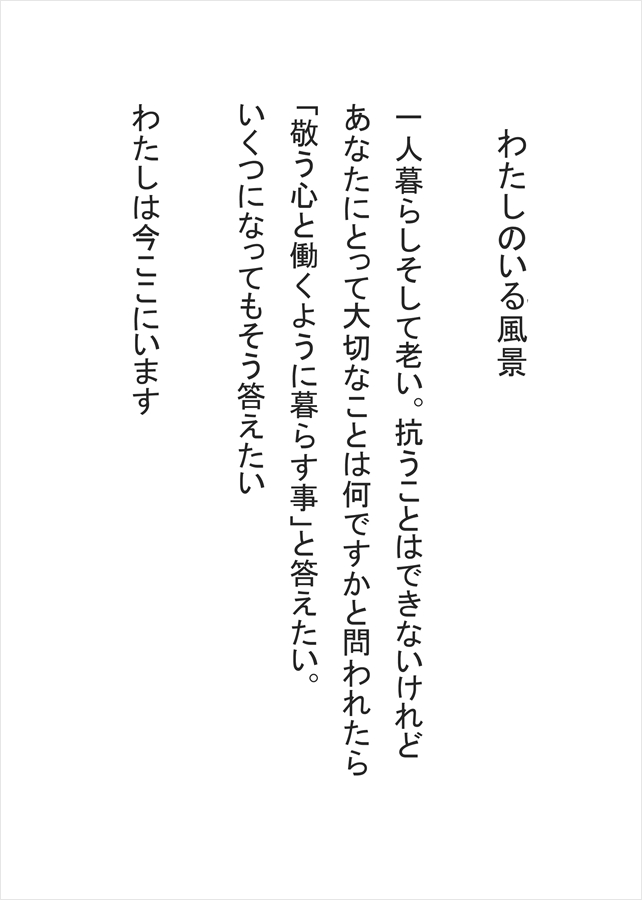 わたしのいる風景

一人暮らしそして老い。抗うことはできないけれど
あなたにとって大切なことは何ですかと問われたら
「敬う心と働くように暮らす事」と答えたい。
いくつになってもそう答えたい

わたしは今ここにいます